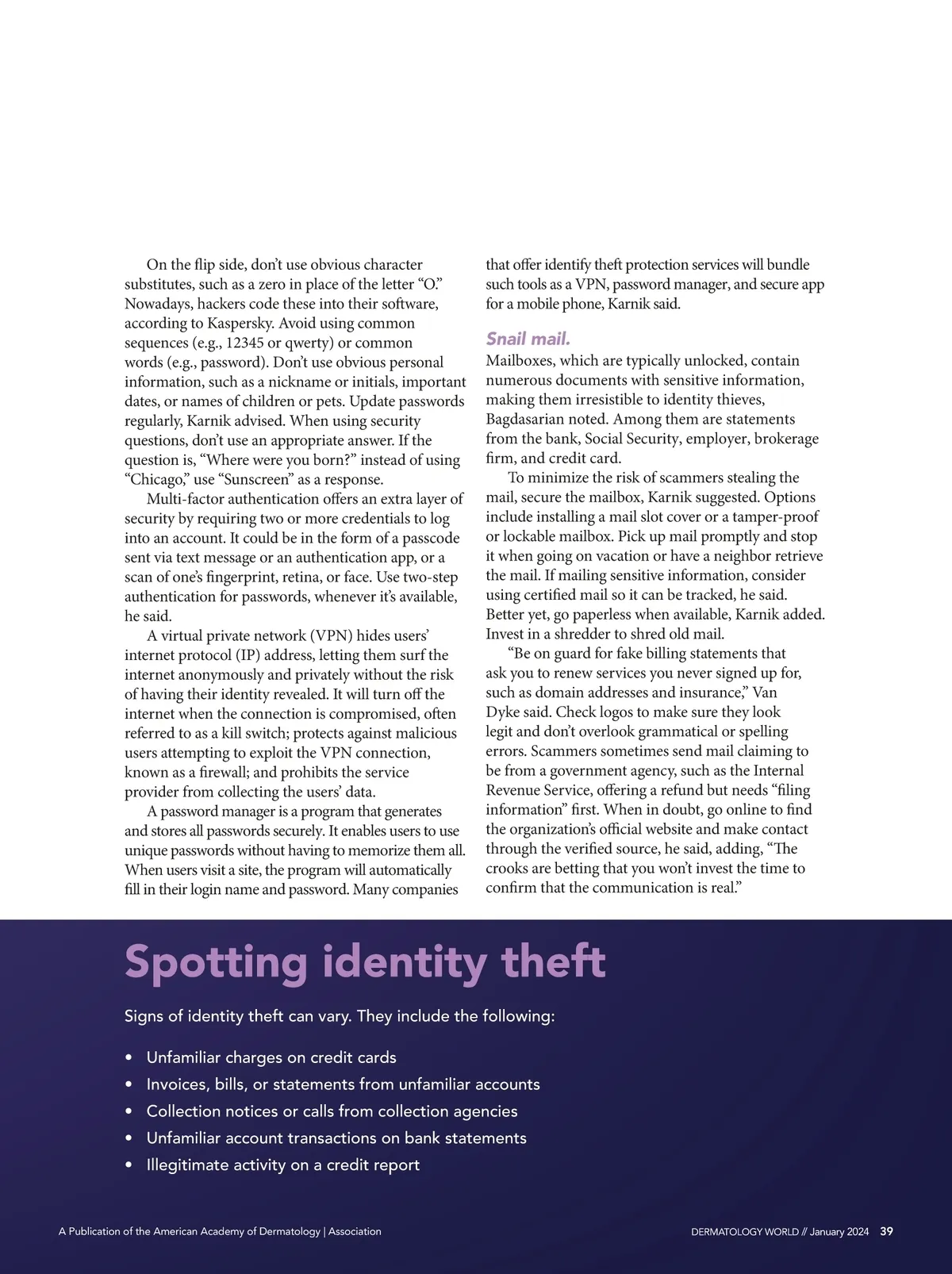 On the flip side, don't use obvious character substitutes, such as a zero in place of the letter "O." Nowadays, hackers code these into their software, according to Kaspersky. Avoid using common sequences (e.g., 12345 or qwerty) or common words (e.g., password). Don't use obvious personal information, such as a nickname or initials, important dates, or names of children or pets. Update passwords regularly, Karnik advised. When using security questions, don't use an appropriate answer. If the question is, "Where were you born?" instead of using "Chicago," use "Sunscreen" as a response.

Multi-factor authentication offers an extra layer of security by requiring two or more credentials to log into an account. It could be in the form of a passcode sent via text message or an authentication app, or a scan of one's fingerprint, retina, or face. Use two-step authentication for passwords, whenever it's available, he said.

A virtual private network (VPN) hides users' internet protocol (IP) address, letting them surf the internet anonymously and privately without the risk of having their identity revealed. It will turn off the internet when the connection is compromised, often referred to as a kill switch; protects against malicious users attempting to exploit the VPN connection, known as a firewall; and prohibits the service provider from collecting the users' data.

A password manager is a program that generates and stores all passwords securely. It enables users to use unique passwords without having to memorize them all. When users visit a site, the program will automatically fill in their login name and password. Many companies that offer identify theft protection services will bundle such tools as a VPN, password manager, and secure app for a mobile phone, Karnik said.

Snail mail.

Mailboxes, which are typically unlocked, contain numerous documents with sensitive information, making them irresistible to identity thieves, Bagdasarian noted. Among them are statements from the bank, Social Security, employer, brokerage firm, and credit card.

To minimize the risk of scammers stealing the mail, secure the mailbox, Karnik suggested. Options include installing a mail slot cover or a tamper-proof or lockable mailbox. Pick up mail promptly and stop it when going on vacation or have a neighbor retrieve the mail. If mailing sensitive information, consider using certified mail so it can be tracked, he said. Better yet, go paperless when available, Karnik added. Invest in a shredder to shred old mail.

"Be on guard for fake billing statements that ask you to renew services you never signed up for, such as domain addresses and insurance," Van Dyke said. Check logos to make sure they look legit and don't overlook grammatical or spelling errors. Scammers sometimes send mail claiming to be from a government agency, such as the Internal Revenue Service, offering a refund but needs "filing information" first. When in doubt, go online to find the organization's official website and make contact through the verified source, he said, adding, "The crooks are betting that you won't invest the time to confirm that the communication is real."

Spotting identity theft

Signs of identity theft can vary. They include the following:

• Unfamiliar charges on credit cards
• Invoices, bills, or statements from unfamiliar accounts
• Collection notices or calls from collection agencies
• Unfamiliar account transactions on bank statements
• Illegitimate activity on a credit report

A Publication of the American Academy of Dermatology | Association

DERMATOLOGY WORLD // January 2024 39